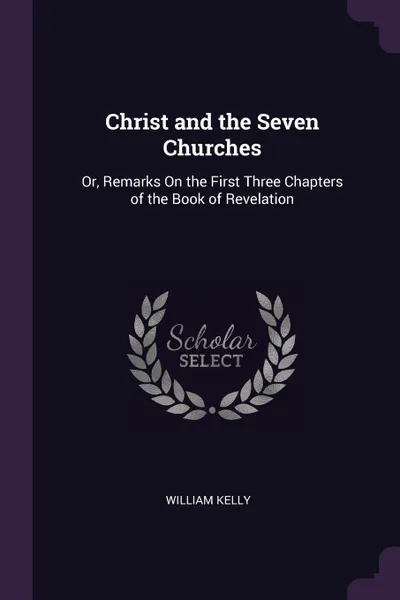 Christ and the Seven Churches

Or, Remarks On the First Three Chapters of the Book of Revelation

Scholar SELECT

WILLIAM KELLY